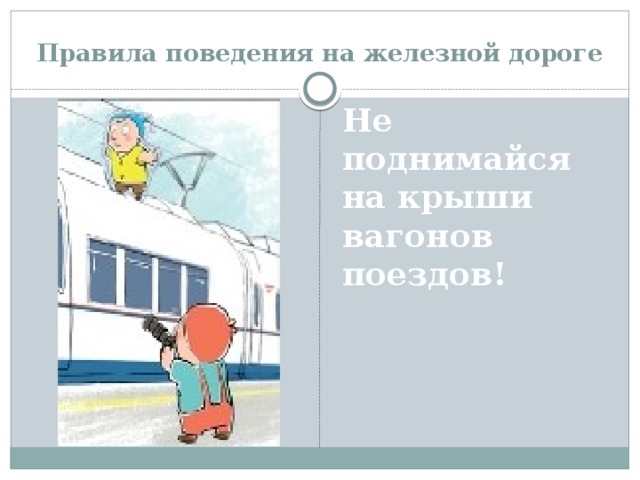 Правила поведения на железной дороге

Не поднимайся на крыши вагонов поездов!